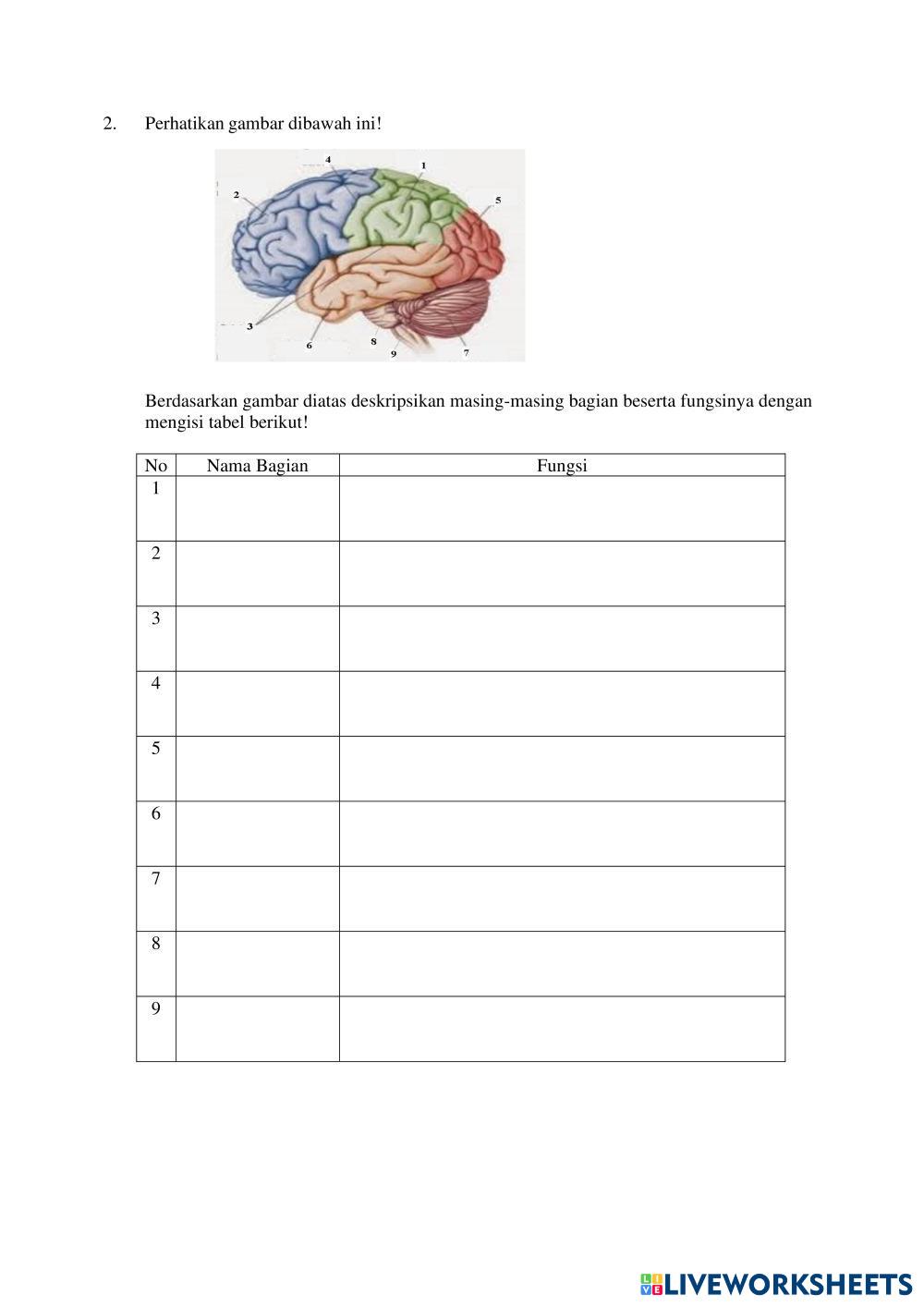 2. Perhatikan gambar dibawah ini!

4
1
2
5
3
6
8
9
7

Berdasarkan gambar diatas deskripsikan masing-masing bagian beserta fungsinya dengan mengisi tabel berikut!

| No | Nama Bagian | Fungsi |
|---|---|---|
| 1 | | |
| 2 | | |
| 3 | | |
| 4 | | |
| 5 | | |
| 6 | | |
| 7 | | |
| 8 | | |
| 9 | | |

LIVEWORKSHEETS